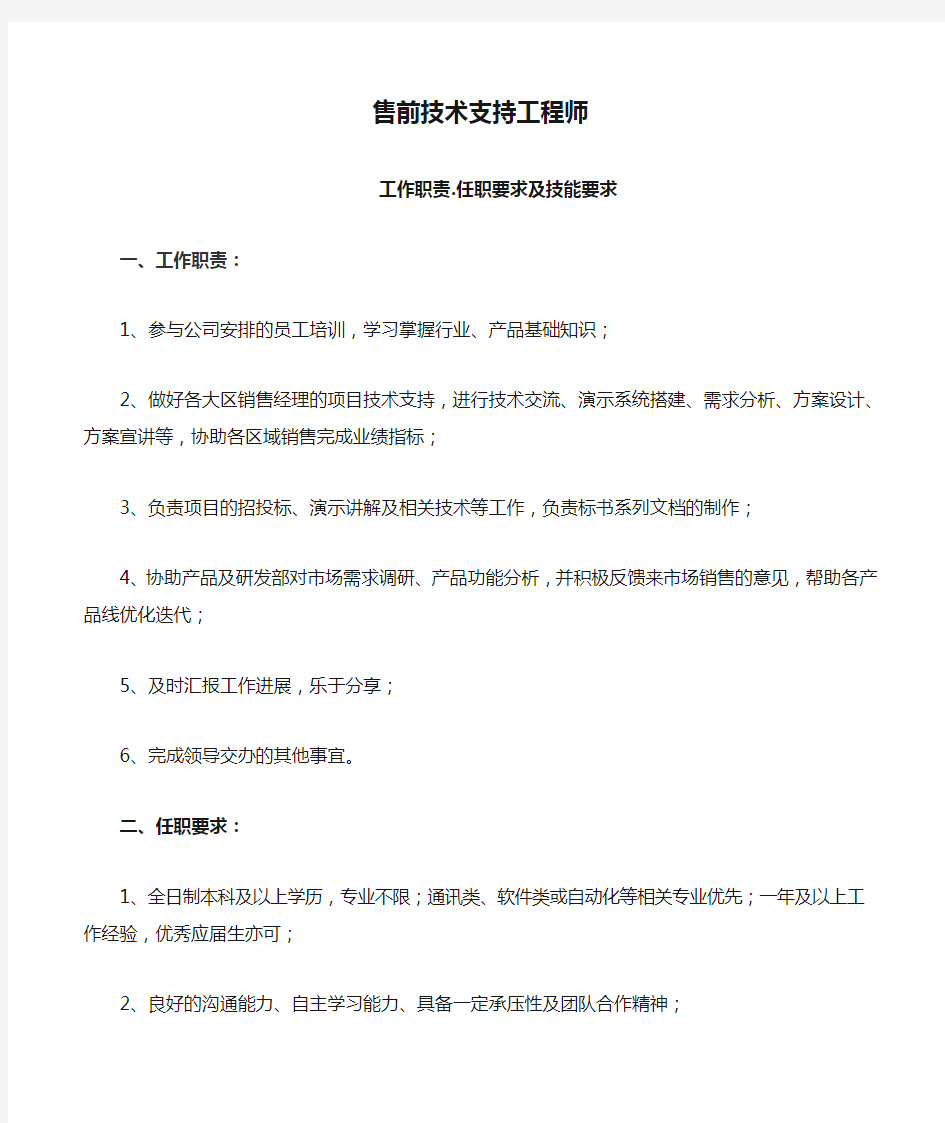 售前技术支持工程师

工作职责.任职要求及技能要求

一、工作职责：

1、参与公司安排的员工培训，学习掌握行业、产品基础知识；

2、做好各大区销售经理的项目技术支持，进行技术交流、演示系统搭建、需求分析、方案设计、方案宣讲等，协助各区域销售完成业绩指标；

3、负责项目的招投标、演示讲解及相关技术等工作，负责标书系列文档的制作；

4、协助产品及研发部对市场需求调研、产品功能分析，并积极反馈来市场销售的意见，帮助各产品线优化迭代；

5、及时汇报工作进展，乐于分享；

6、完成领导交办的其他事宜。

二、任职要求：

1、全日制本科及以上学历，专业不限；通讯类、软件类或自动化等相关专业优先；一年及以上工作经验，优秀应届生亦可；

2、良好的沟通能力、自主学习能力、具备一定承压性及团队合作精神；